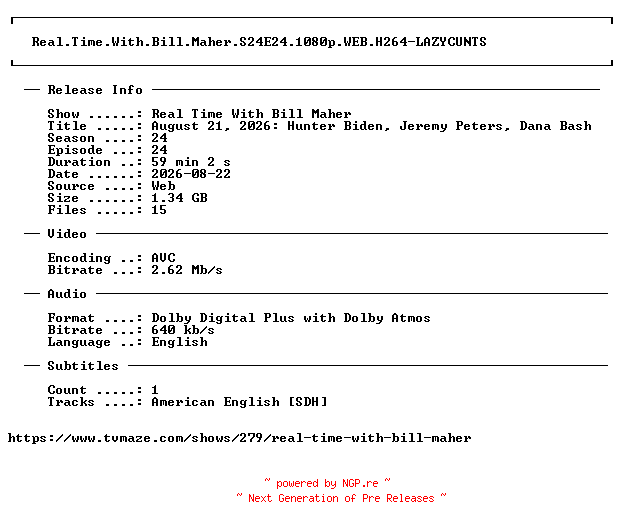 Real.Time.With.Bill.Maher.S24E24.1080p.WEB.H264-LAZYCUNTS

— Release Info —

Show ......: Real Time With Bill Maher
Title .....: August 21, 2026: Hunter Biden, Jeremy Peters, Dana Bash
Season ....: 24
Episode ...: 24
Duration ..: 59 min 2 s
Date ......: 2026-08-22
Source ....: Web
Size ......: 1.34 GB
Files .....: 15

— Video —

Encoding ..: AVC
Bitrate ...: 2.62 Mb/s

— Audio —

Format ....: Dolby Digital Plus with Dolby Atmos
Bitrate ...: 640 kb/s
Language ..: English

— Subtitles —

Count .....: 1
Tracks ....: American English [SDH]

https://www.tvmaze.com/shows/279/real-time-with-bill-maher

~ powered by NGP.re ~
~ Next Generation of Pre Releases ~